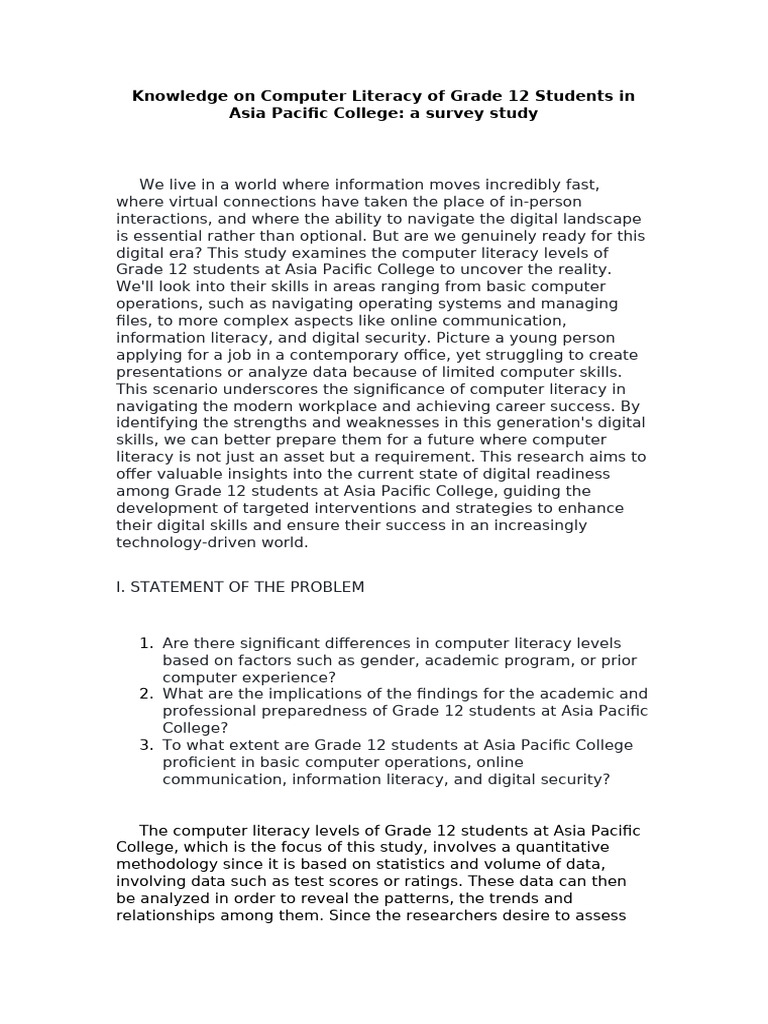 Knowledge on Computer Literacy of Grade 12 Students in Asia Pacific College: a survey study

We live in a world where information moves incredibly fast, where virtual connections have taken the place of in-person interactions, and where the ability to navigate the digital landscape is essential rather than optional. But are we genuinely ready for this digital era? This study examines the computer literacy levels of Grade 12 students at Asia Pacific College to uncover the reality. We'll look into their skills in areas ranging from basic computer operations, such as navigating operating systems and managing files, to more complex aspects like online communication, information literacy, and digital security. Picture a young person applying for a job in a contemporary office, yet struggling to create presentations or analyze data because of limited computer skills. This scenario underscores the significance of computer literacy in navigating the modern workplace and achieving career success. By identifying the strengths and weaknesses in this generation's digital skills, we can better prepare them for a future where computer literacy is not just an asset but a requirement. This research aims to offer valuable insights into the current state of digital readiness among Grade 12 students at Asia Pacific College, guiding the development of targeted interventions and strategies to enhance their digital skills and ensure their success in an increasingly technology-driven world.

I. STATEMENT OF THE PROBLEM

1. Are there significant differences in computer literacy levels based on factors such as gender, academic program, or prior computer experience?
2. What are the implications of the findings for the academic and professional preparedness of Grade 12 students at Asia Pacific College?
3. To what extent are Grade 12 students at Asia Pacific College proficient in basic computer operations, online communication, information literacy, and digital security?

The computer literacy levels of Grade 12 students at Asia Pacific College, which is the focus of this study, involves a quantitative methodology since it is based on statistics and volume of data, involving data such as test scores or ratings. These data can then be analyzed in order to reveal the patterns, the trends and relationships among them. Since the researchers desire to assess